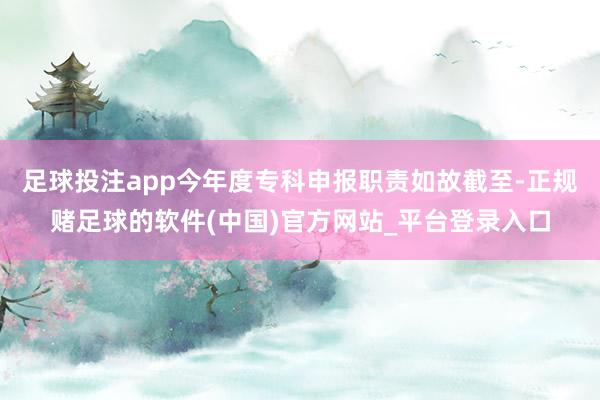 足球投注app今年度专科申报职责如故截至-正规赌足球的软件(中国)官方网站_平台登录入口